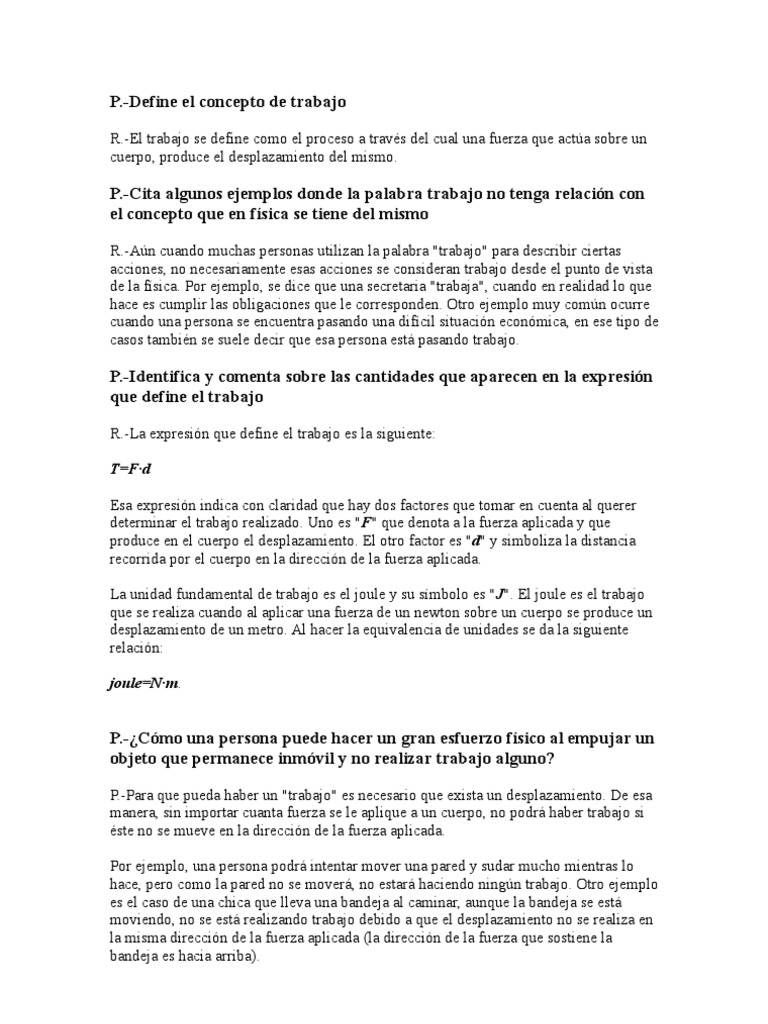 P.-Define el concepto de trabajo

R.-El trabajo se define como el proceso a través del cual una fuerza que actúa sobre un cuerpo, produce el desplazamiento del mismo.

P.-Cita algunos ejemplos donde la palabra trabajo no tenga relación con el concepto que en física se tiene del mismo

R.-Aún cuando muchas personas utilizan la palabra "trabajo" para describir ciertas acciones, no necesariamente esas acciones se consideran trabajo desde el punto de vista de la física. Por ejemplo, se dice que una secretaria "trabaja", cuando en realidad lo que hace es cumplir las obligaciones que le corresponden. Otro ejemplo muy común ocurre cuando una persona se encuentra pasando una difícil situación económica, en ese tipo de casos también se suele decir que esa persona está pasando trabajo.

P.-Identifica y comenta sobre las cantidades que aparecen en la expresión que define el trabajo

R.-La expresión que define el trabajo es la siguiente:

$T=F \cdot d$

Esa expresión indica con claridad que hay dos factores que tomar en cuenta al querer determinar el trabajo realizado. Uno es "$F$" que denota a la fuerza aplicada y que produce en el cuerpo el desplazamiento. El otro factor es "$d$" y simboliza la distancia recorrida por el cuerpo en la dirección de la fuerza aplicada.

La unidad fundamental de trabajo es el joule y su símbolo es "$J$". El joule es el trabajo que se realiza cuando al aplicar una fuerza de un newton sobre un cuerpo se produce un desplazamiento de un metro. Al hacer la equivalencia de unidades se da la siguiente relación:

$joule=N \cdot m$.

P.-¿Cómo una persona puede hacer un gran esfuerzo físico al empujar un objeto que permanece inmóvil y no realizar trabajo alguno?

P.-Para que pueda haber un "trabajo" es necesario que exista un desplazamiento. De esa manera, sin importar cuanta fuerza se le aplique a un cuerpo, no podrá haber trabajo si éste no se mueve en la dirección de la fuerza aplicada.

Por ejemplo, una persona podrá intentar mover una pared y sudar mucho mientras lo hace, pero como la pared no se moverá, no estará haciendo ningún trabajo. Otro ejemplo es el caso de una chica que lleva una bandeja al caminar, aunque la bandeja se está moviendo, no se está realizando trabajo debido a que el desplazamiento no se realiza en la misma dirección de la fuerza aplicada (la dirección de la fuerza que sostiene la bandeja es hacia arriba).